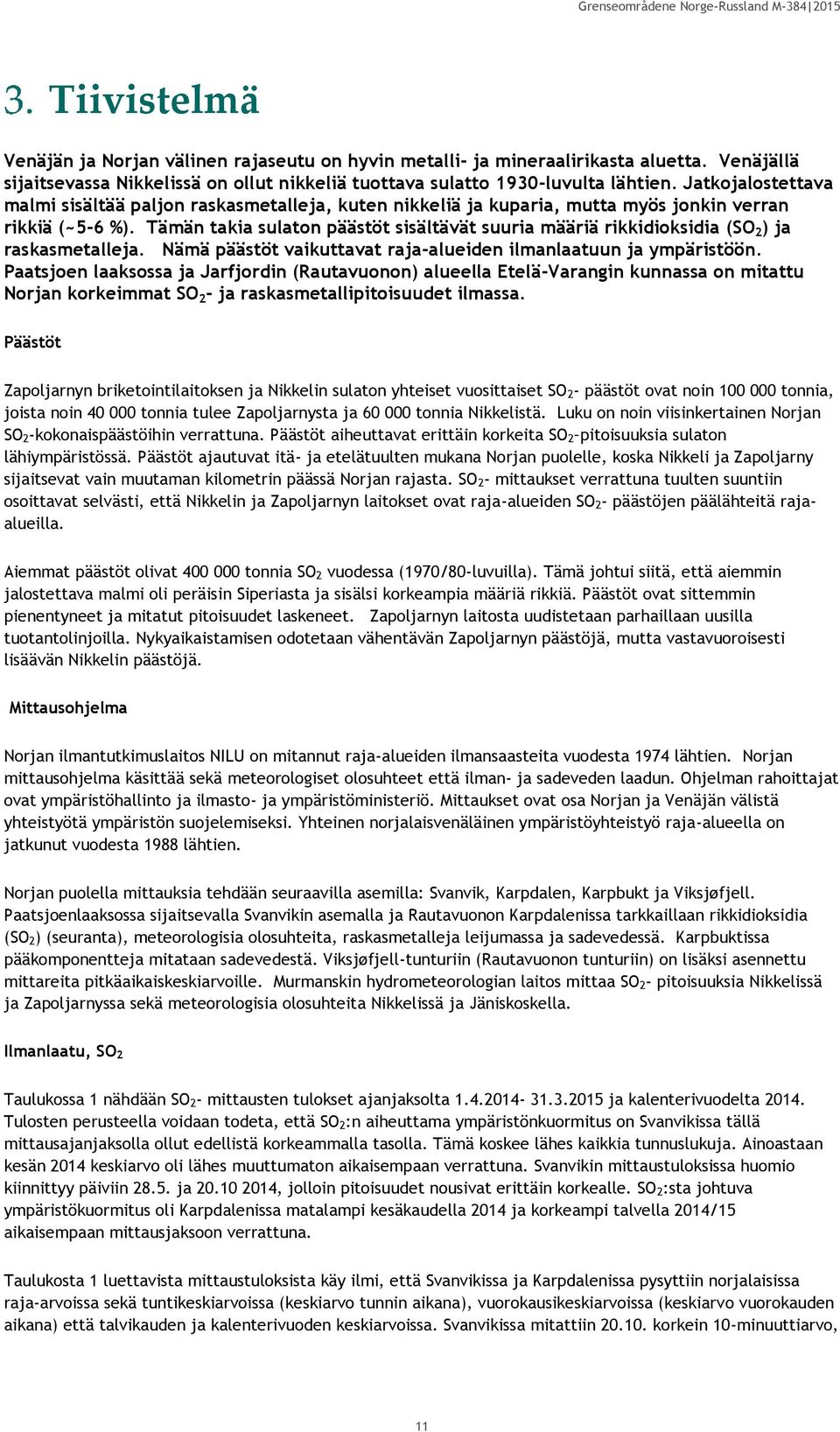 Grenseområdene Norge-Russland M-384|2015

3. Tiivistelmä

Venäjän ja Norjan välinen rajaseutu on hyvin metalli- ja mineraalirikasta aluetta. Venäjällä sijaitsevassa Nikkelissä on ollut nikkeliä tuottava sulatto 1930-luvulta lähtien. Jatkojalostettava malmi sisältää paljon raskasmetalleja, kuten nikkeliä ja kuparia, mutta myös jonkin verran rikkiä (~5-6 %). Tämän takia sulaton päästöt sisältävät suuria määriä rikkidioksidia ($SO_2$) ja raskasmetalleja. Nämä päästöt vaikuttavat raja-alueiden ilmanlaatuun ja ympäristöön. Paatsjoen laaksossa ja Jarfjordin (Rautavuonon) alueella Etelä-Varangin kunnassa on mitattu Norjan korkeimmat $SO_2$- ja raskasmetallipitoisuudet ilmassa.

Päästöt

Zapoljarnyn briketointilaitoksen ja Nikkelin sulaton yhteiset vuosittaiset $SO_2$- päästöt ovat noin 100 000 tonnia, joista noin 40 000 tonnia tulee Zapoljarnysta ja 60 000 tonnia Nikkelistä. Luku on noin viisinkertainen Norjan $SO_2$-kokonaispäästöihin verrattuna. Päästöt aiheuttavat erittäin korkeita $SO_2$-pitoisuuksia sulaton lähiympäristössä. Päästöt ajautuvat itä- ja etelätuulten mukana Norjan puolelle, koska Nikkeli ja Zapoljarny sijaitsevat vain muutaman kilometrin päässä Norjan rajasta. $SO_2$- mittaukset verrattuna tuulten suuntiin osoittavat selvästi, että Nikkelin ja Zapoljarnyn laitokset ovat raja-alueiden $SO_2$- päästöjen päälähteitä raja-alueilla.

Aiemmat päästöt olivat 400 000 tonnia $SO_2$ vuodessa (1970/80-luvuilla). Tämä johtui siitä, että aiemmin jalostettava malmi oli peräisin Siperiasta ja sisälsi korkeampia määriä rikkiä. Päästöt ovat sittemmin pienentyneet ja mitatut pitoisuudet laskeneet. Zapoljarnyn laitosta uudistetaan parhaillaan uusilla tuotantolinjoilla. Nykyaikaistamisen odotetaan vähentävän Zapoljarnyn päästöjä, mutta vastavuoroisesti lisäävän Nikkelin päästöjä.

Mittausohjelma

Norjan ilmantutkimuslaitos NILU on mitannut raja-alueiden ilmansaasteita vuodesta 1974 lähtien. Norjan mittausohjelma käsittää sekä meteorologiset olosuhteet että ilman- ja sadeveden laadun. Ohjelman rahoittajat ovat ympäristöhallinto ja ilmasto- ja ympäristöministeriö. Mittaukset ovat osa Norjan ja Venäjän välistä yhteistyötä ympäristön suojelemiseksi. Yhteinen norjalaisvenäläinen ympäristöyhteistyö raja-alueella on jatkunut vuodesta 1988 lähtien.

Norjan puolella mittauksia tehdään seuraavilla asemilla: Svanvik, Karpdalen, Karpbukt ja Viksjøfjell. Paatsjoenlaaksossa sijaitsevalla Svanvikin asemalla ja Rautavuonon Karpdalenissa tarkkaillaan rikkidioksidia ($SO_2$) (seuranta), meteorologisia olosuhteita, raskasmetalleja leijumassa ja sadevedessä. Karpbuktissa pääkomponentteja mitataan sadevedestä. Viksjøfjell-tunturiin (Rautavuonon tunturiin) on lisäksi asennettu mittareita pitkäaikaiskeskiarvoille. Murmanskin hydrometeorologian laitos mittaa $SO_2$- pitoisuuksia Nikkelissä ja Zapoljarnyssa sekä meteorologisia olosuhteita Nikkelissä ja Jäniskoskella.

Ilmanlaatu, $SO_2$

Taulukossa 1 nähdään $SO_2$- mittausten tulokset ajanjaksolta 1.4.2014- 31.3.2015 ja kalenterivuodelta 2014. Tulosten perusteella voidaan todeta, että $SO_2$:n aiheuttama ympäristönkuormitus on Svanvikissa tällä mittausajanjaksolla ollut edellistä korkeammalla tasolla. Tämä koskee lähes kaikkia tunnuslukuja. Ainoastaan kesän 2014 keskiarvo oli lähes muuttumaton aikaisempaan verrattuna. Svanvikin mittaustuloksissa huomio kiinnittyy päiviin 28.5. ja 20.10 2014, jolloin pitoisuudet nousivat erittäin korkealle. $SO_2$:sta johtuva ympäristökuormitus oli Karpdalenissa matalampi kesäkaudella 2014 ja korkeampi talvella 2014/15 aikaisempaan mittausjaksoon verrattuna.

Taulukosta 1 luettavista mittaustuloksista käy ilmi, että Svanvikissa ja Karpdalenissa pysyttiin norjalaisissa raja-arvoissa sekä tuntikeskiarvoissa (keskiarvo tunnin aikana), vuorokausikeskiarvoissa (keskiarvo vuorokauden aikana) että talvikauden ja kalenterivuoden keskiarvoissa. Svanvikissa mitattiin 20.10. korkein 10-minuuttiarvo,

11